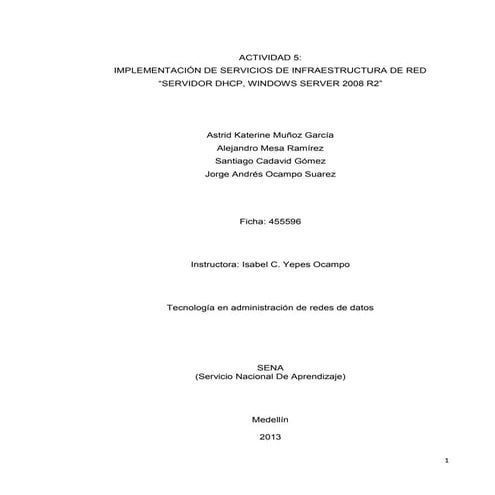 ACTIVIDAD 5:
IMPLEMENTACIÓN DE SERVICIOS DE INFRAESTRUCTURA DE RED
"SERVIDOR DHCP, WINDOWS SERVER 2008 R2"

Astrid Katerine Muñoz García
Alejandro Mesa Ramírez
Santiago Cadavid Gómez
Jorge Andrés Ocampo Suarez

Ficha: 455596

Instructora: Isabel C. Yepes Ocampo

Tecnología en administración de redes de datos

SENA
(Servicio Nacional De Aprendizaje)

Medellín

2013

1